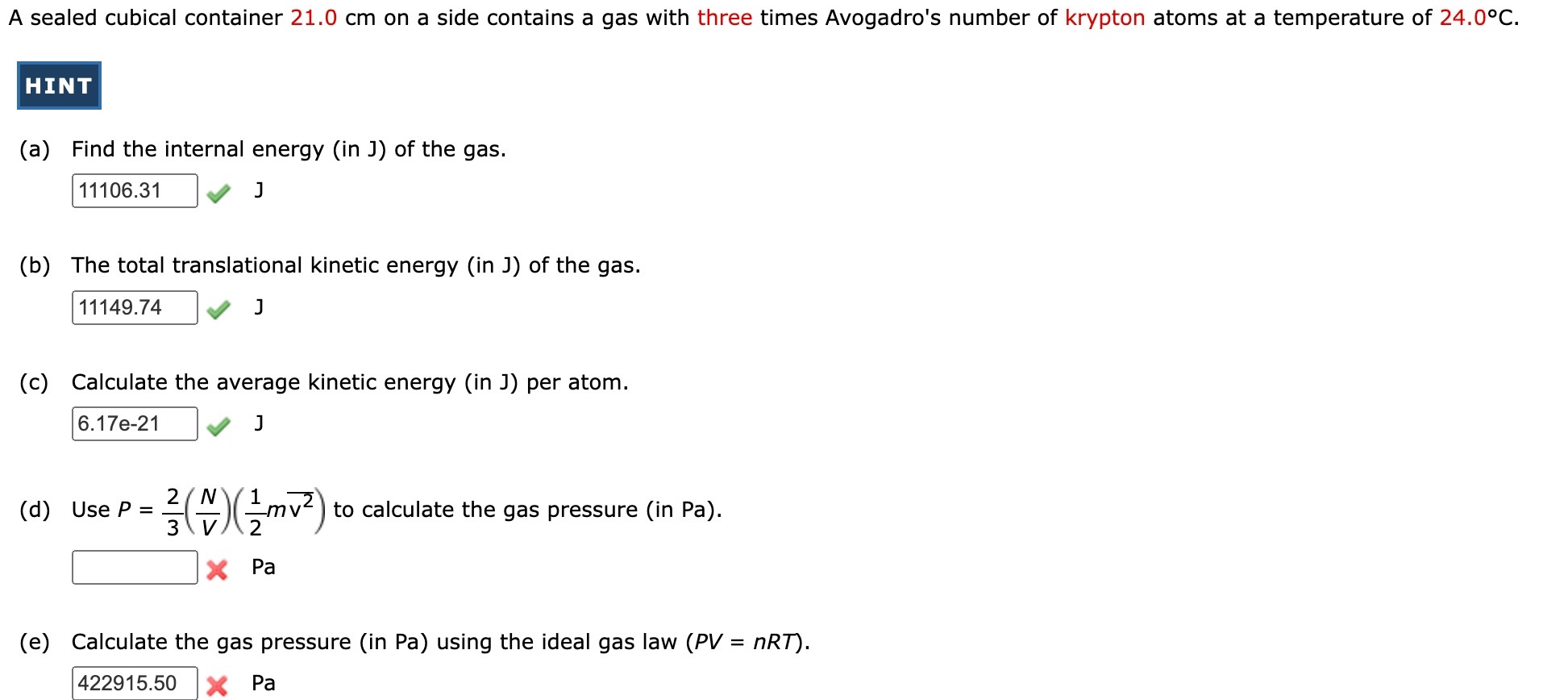 A sealed cubical container 21.0 cm on a side contains a gas with three times Avogadro's number of krypton atoms at a temperature of 24.0°C.

HINT

(a) Find the internal energy (in J) of the gas.

11106.31 J

(b) The total translational kinetic energy (in J) of the gas.

11149.74 J

(c) Calculate the average kinetic energy (in J) per atom.

6.17e-21 J

(d) Use $P = \frac{2}{3}\left(\frac{N}{V}\right)\left(\frac{1}{2}m\overline{v^2}\right)$ to calculate the gas pressure (in Pa).

Pa

(e) Calculate the gas pressure (in Pa) using the ideal gas law ($PV = nRT$).

422915.50 Pa